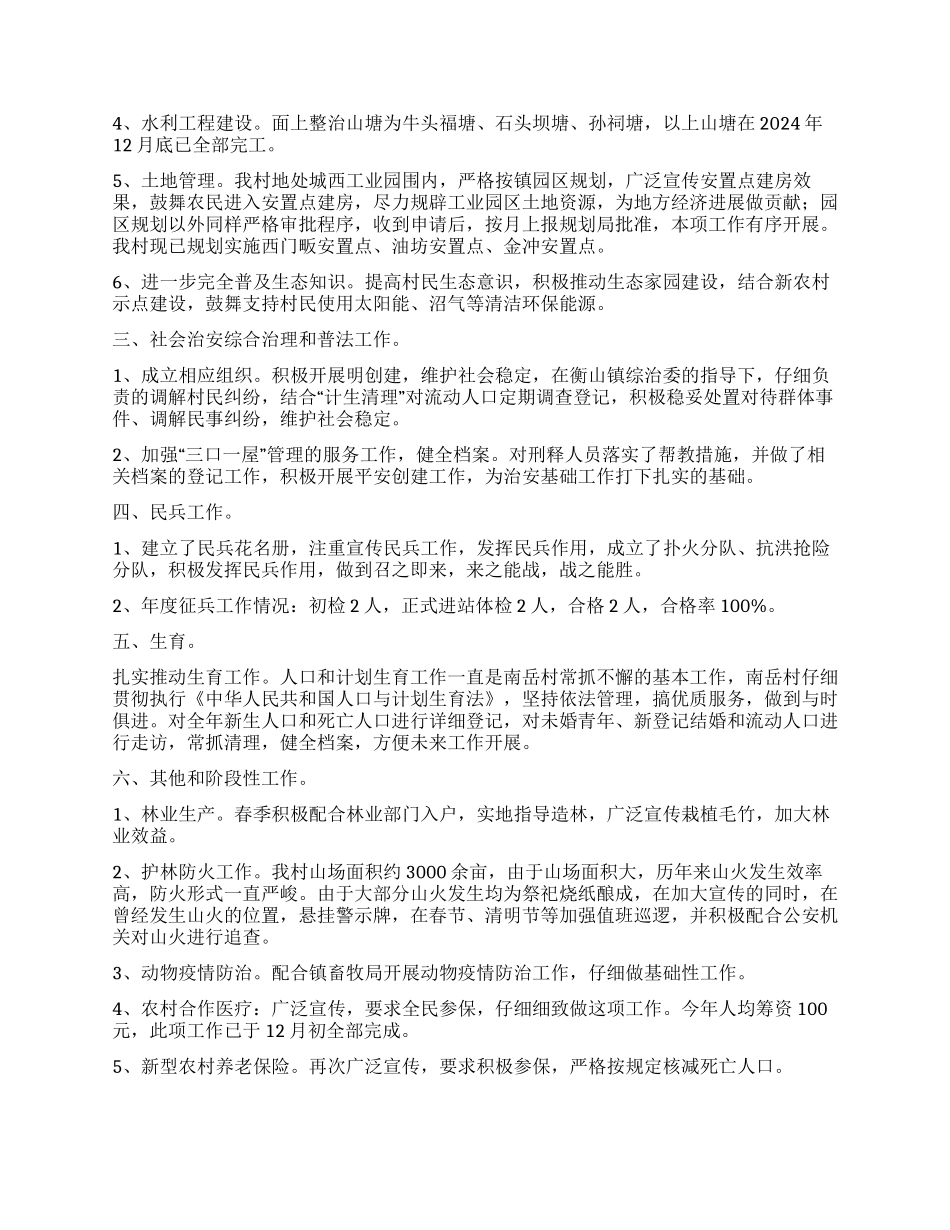 4、水利工程建设。面上整治山塘为牛头福塘、石头坝塘、孙祠塘，以上山塘在 2024 年 12 月底已全部完工。

5、土地管理。我村地处城西工业园围内，严格按镇园区规划，广泛宣传安置点建房效果，鼓舞农民进入安置点建房，尽力规辟工业园区土地资源，为地方经济进展做贡献；园区规划以外同样严格审批程序，收到申请后，按月上报规划局批准，本项工作有序开展。我村现已规划实施西门畈安置点、油坊安置点、金冲安置点。

6、进一步完全普及生态知识。提高村民生态意识，积极推动生态家园建设，结合新农村示点建设，鼓舞支持村民使用太阳能、沼气等清洁环保能源。

三、社会治安综合治理和普法工作。

1、成立相应组织。积极开展明创建，维护社会稳定，在衡山镇综治委的指导下，仔细负责的调解村民纠纷，结合“计生清理”对流动人口定期调查登记，积极稳妥处置对待群体事件、调解民事纠纷，维护社会稳定。

2、加强“三口一屋”管理的服务工作，健全档案。对刑释人员落实了帮教措施，并做了相关档案的登记工作，积极开展平安创建工作，为治安基础工作打下扎实的基础。

四、民兵工作。

1、建立了民兵花名册，注重宣传民兵工作，发挥民兵作用，成立了扑火分队、抗洪抢险分队，积极发挥民兵作用，做到召之即来，来之能战，战之能胜。

2、年度征兵工作情况：初检 2 人，正式进站体检 2 人，合格 2 人，合格率 100%。

五、生育。

扎实推动生育工作。人口和计划生育工作一直是南岳村常抓不懈的基本工作，南岳村仔细贯彻执行《中华人民共和国人口与计划生育法》，坚持依法管理，搞优质服务，做到与时俱进。对全年新生人口和死亡人口进行详细登记，对未婚青年、新登记结婚和流动人口进行走访，常抓清理，健全档案，方便未来工作开展。

六、其他和阶段性工作。

1、林业生产。春季积极配合林业部门入户，实地指导造林，广泛宣传栽植毛竹，加大林业效益。

2、护林防火工作。我村山场面积约 3000 余亩，由于山场面积大，历年来山火发生效率高，防火形式一直严峻。由于大部分山火发生均为祭祀烧纸酿成，在加大宣传的同时，在曾经发生山火的位置，悬挂警示牌，在春节、清明节等加强值班巡逻，并积极配合公安机关对山火进行追查。

3、动物疫情防治。配合镇畜牧局开展动物疫情防治工作，仔细做基础性工作。

4、农村合作医疗：广泛宣传，要求全民参保，仔细细致做这项工作。今年人均筹资 100 元，此项工作已于 12 月初全部完成。

5、新型农村养老保险。再次广泛宣传，要求积极参保，严格按规定核减死亡人口。